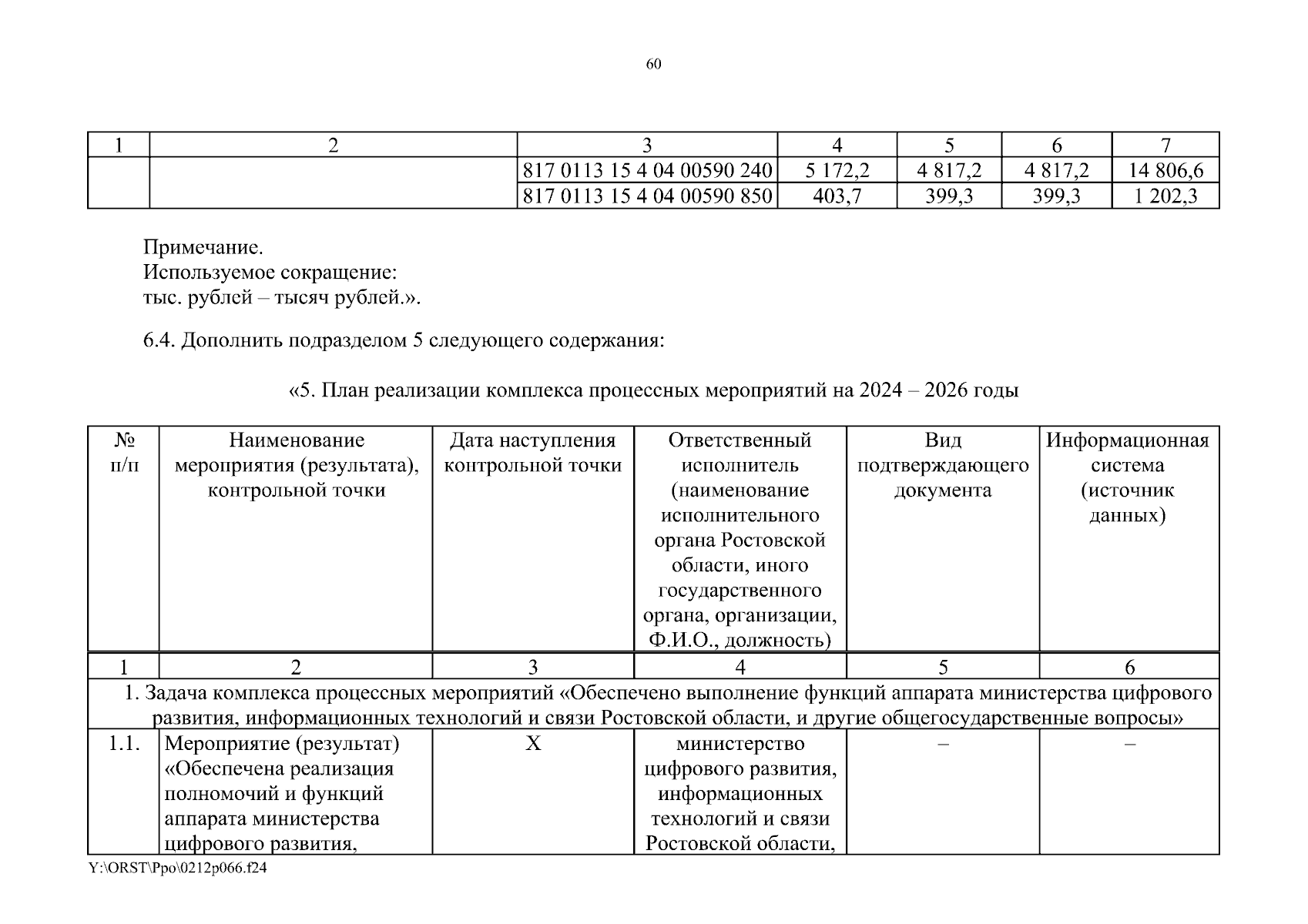 60

| 1 | 2 | 3 | 4 | 5 | 6 | 7 |
|---|---|---|---|---|---|---|
| | | 817 0113 15 4 04 00590 240 | 5 172,2 | 4 817,2 | 4 817,2 | 14 806,6 |
| | | 817 0113 15 4 04 00590 850 | 403,7 | 399,3 | 399,3 | 1 202,3 |

Примечание.
Используемое сокращение:
тыс. рублей – тысяч рублей.».

6.4. Дополнить подразделом 5 следующего содержания:

«5. План реализации комплекса процессных мероприятий на 2024 – 2026 годы

| № п/п | Наименование мероприятия (результата), контрольной точки | Дата наступления контрольной точки | Ответственный исполнитель (наименование исполнительного органа Ростовской области, иного государственного органа, организации, Ф.И.О., должность) | Вид подтверждающего документа | Информационная система (источник данных) |
|---|---|---|---|---|---|
| 1 | 2 | 3 | 4 | 5 | 6 |
| 1. Задача комплекса процессных мероприятий «Обеспечено выполнение функций аппарата министерства цифрового развития, информационных технологий и связи Ростовской области, и другие общегосударственные вопросы» | | | | | |
| 1.1. | Мероприятие (результат) «Обеспечена реализация полномочий и функций аппарата министерства цифрового развития, | Х | министерство цифрового развития, информационных технологий и связи Ростовской области, | – | – |

Y:\ORST\Ppo\0212p066.f24